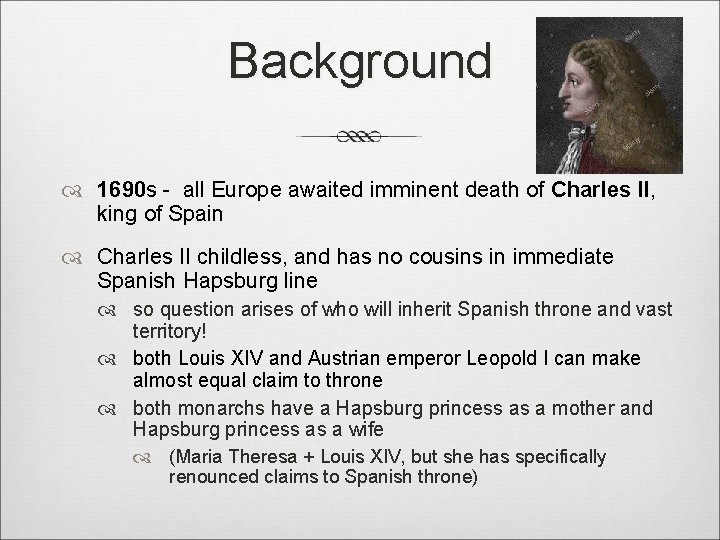 Background

1690s - all Europe awaited imminent death of Charles II, king of Spain

Charles II childless, and has no cousins in immediate Spanish Hapsburg line

so question arises of who will inherit Spanish throne and vast territory!

both Louis XIV and Austrian emperor Leopold I can make almost equal claim to throne

both monarchs have a Hapsburg princess as a mother and Hapsburg princess as a wife

(Maria Theresa + Louis XIV, but she has specifically renounced claims to Spanish throne)